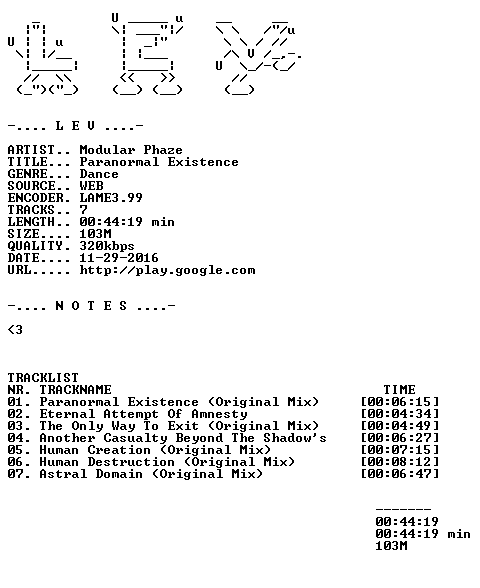 -.... L E V ....-

ARTIST.. Modular Phaze
TITLE... Paranormal Existence
GENRE... Dance
SOURCE.. WEB
ENCODER. LAME3.99
TRACKS.. 7
LENGTH.. 00:44:19 min
SIZE.... 103M
QUALITY. 320kbps
DATE.... 11-29-2016
URL..... http://play.google.com

-.... N O T E S ....-

<3

TRACKLIST

| NR. | TRACKNAME | TIME |
|---|---|---|
| 01. | Paranormal Existence (Original Mix) | [00:06:15] |
| 02. | Eternal Attempt Of Amnesty | [00:04:34] |
| 03. | The Only Way To Exit (Original Mix) | [00:04:49] |
| 04. | Another Casualty Beyond The Shadow's | [00:06:27] |
| 05. | Human Creation (Original Mix) | [00:07:15] |
| 06. | Human Destruction (Original Mix) | [00:08:12] |
| 07. | Astral Domain (Original Mix) | [00:06:47] |

-------
00:44:19
00:44:19 min
103M